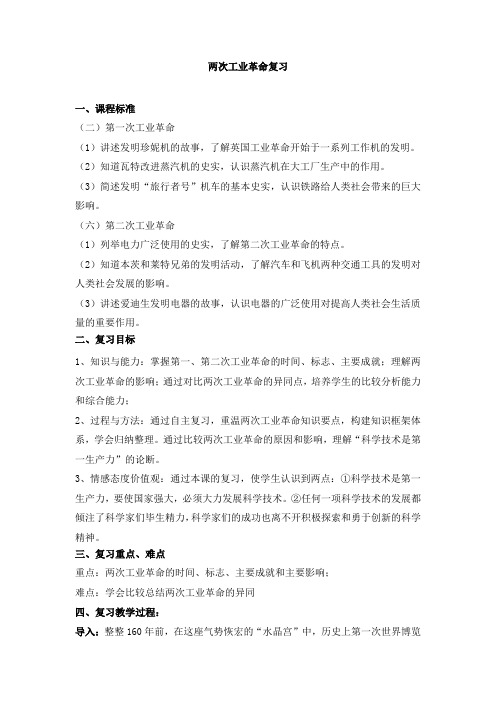 两次工业革命复习

一、课程标准

（二）第一次工业革命

（1）讲述发明珍妮机的故事，了解英国工业革命开始于一系列工作机的发明。

（2）知道瓦特改进蒸汽机的史实，认识蒸汽机在大工厂生产中的作用。

（3）简述发明“旅行者号”机车的基本史实，认识铁路给人类社会带来的巨大影响。

（六）第二次工业革命

（1）列举电力广泛使用的史实，了解第二次工业革命的特点。

（2）知道本茨和莱特兄弟的发明活动，了解汽车和飞机两种交通工具的发明对人类社会发展的影响。

（3）讲述爱迪生发明电器的故事，认识电器的广泛使用对提高人类社会生活质量的重要作用。

二、复习目标

1、知识与能力：掌握第一、第二次工业革命的时间、标志、主要成就；理解两次工业革命的影响；通过对比两次工业革命的异同点，培养学生的比较分析能力和综合能力；

2、过程与方法：通过自主复习，重温两次工业革命知识要点，构建知识框架体系，学会归纳整理。通过比较两次工业革命的原因和影响，理解“科学技术是第一生产力”的论断。

3、情感态度价值观：通过本课的复习，使学生认识到两点：①科学技术是第一生产力，要使国家强大，必须大力发展科学技术。②任何一项科学技术的发展都倾注了科学家们毕生精力，科学家们的成功也离不开积极探索和勇于创新的科学精神。

三、复习重点、难点

重点：两次工业革命的时间、标志、主要成就和主要影响；

难点：学会比较总结两次工业革命的异同

四、复习教学过程：

导入：整整160年前，在这座气势恢宏的“水晶宫”中，历史上第一次世界博览